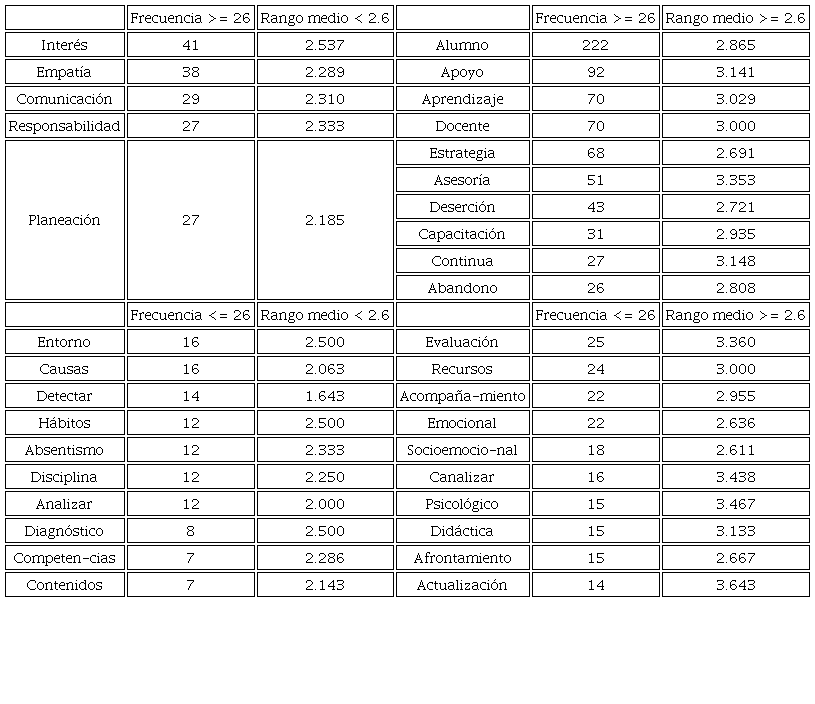 | | Frecuencia >= 26 | Rango medio < 2.6 | | Frecuencia >= 26 | Rango medio >= 2.6 |
|---|---|---|---|---|---|
| Interés | 41 | 2.537 | Alumno | 222 | 2.865 |
| Empatía | 38 | 2.289 | Apoyo | 92 | 3.141 |
| Comunicación | 29 | 2.310 | Aprendizaje | 70 | 3.029 |
| Responsabilidad | 27 | 2.333 | Docente | 70 | 3.000 |
| Planeación | 27 | 2.185 | Estrategia | 68 | 2.691 |
| | | | Asesoría | 51 | 3.353 |
| | | | Deserción | 43 | 2.721 |
| | | | Capacitación | 31 | 2.935 |
| | | | Continua | 27 | 3.148 |
| | | | Abandono | 26 | 2.808 |
| | Frecuencia <= 26 | Rango medio < 2.6 | | Frecuencia <= 26 | Rango medio >= 2.6 |
| Entorno | 16 | 2.500 | Evaluación | 25 | 3.360 |
| Causas | 16 | 2.063 | Recursos | 24 | 3.000 |
| Detectar | 14 | 1.643 | Acompaña-miento | 22 | 2.955 |
| Hábitos | 12 | 2.500 | Emocional | 22 | 2.636 |
| Absentismo | 12 | 2.333 | Socioemocio-nal | 18 | 2.611 |
| Disciplina | 12 | 2.250 | Canalizar | 16 | 3.438 |
| Analizar | 12 | 2.000 | Psicológico | 15 | 3.467 |
| Diagnóstico | 8 | 2.500 | Didáctica | 15 | 3.133 |
| Competen-cias | 7 | 2.286 | Afrontamiento | 15 | 2.667 |
| Contenidos | 7 | 2.143 | Actualización | 14 | 3.643 |